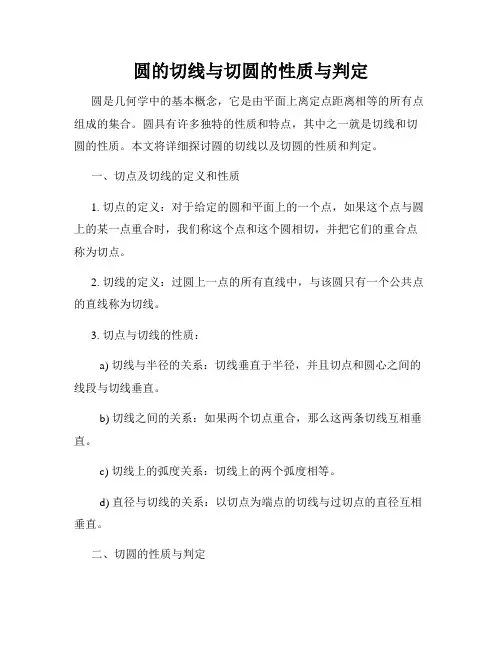 圆的切线与切圆的性质与判定

圆是几何学中的基本概念，它是由平面上离定点距离相等的所有点组成的集合。圆具有许多独特的性质和特点，其中之一就是切线和切圆的性质。本文将详细探讨圆的切线以及切圆的性质和判定。

一、切点及切线的定义和性质

1. 切点的定义：对于给定的圆和平面上的一个点，如果这个点与圆上的某一点重合时，我们称这个点和这个圆相切，并把它们的重合点称为切点。

2. 切线的定义：过圆上一点的所有直线中，与该圆只有一个公共点的直线称为切线。

3. 切点与切线的性质：

a) 切线与半径的关系：切线垂直于半径，并且切点和圆心之间的线段与切线垂直。

b) 切线之间的关系：如果两个切点重合，那么这两条切线互相垂直。

c) 切线上的弧度关系：切线上的两个弧度相等。

d) 直径与切线的关系：以切点为端点的切线与过切点的直径互相垂直。

二、切圆的性质与判定